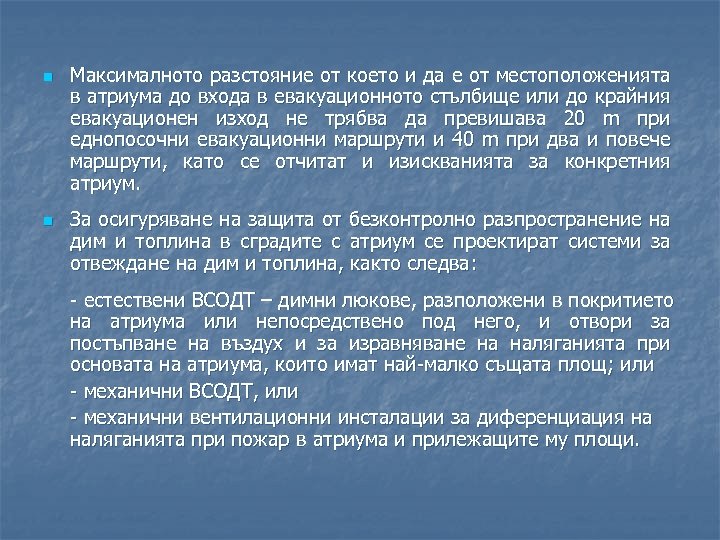 Максималното разстояние от което и да е от местоположенията в атриума до входа в евакуационното стълбище или до крайния евакуационен изход не трябва да превишава 20 m при еднопосочни евакуационни маршрути и 40 m при два и повече маршрути, като се отчитат и изискванията за конкретния атриум.

За осигуряване на защита от безконтролно разпространение на дим и топлина в сградите с атриум се проектират системи за отвеждане на дим и топлина, както следва:

- естествени ВСОДТ – димни люкове, разположени в покритието на атриума или непосредствено под него, и отвори за постъпване на въздух и за изравняване на наляганията при основата на атриума, които имат най-малко същата площ; или

- механични ВСОДТ, или

- механични вентилационни инсталации за диференциация на наляганията при пожар в атриума и прилежащите му площи.